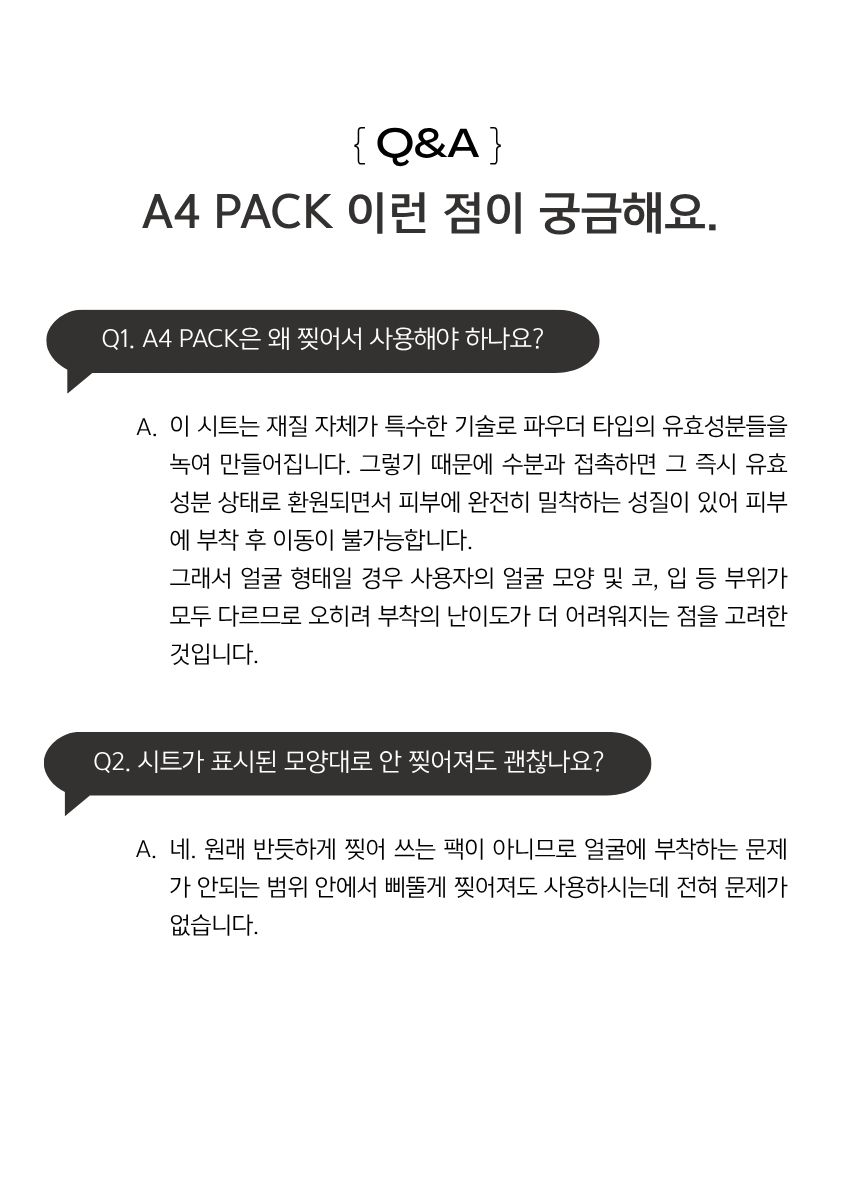 { Q&A }

A4 PACK 이런 점이 궁금해요.

Q1. A4 PACK은 왜 찢어서 사용해야 하나요?

A. 이 시트는 재질 자체가 특수한 기술로 파우더 타입의 유효성분들을 녹여 만들어집니다. 그렇기 때문에 수분과 접촉하면 그 즉시 유효성분 상태로 환원되면서 피부에 완전히 밀착하는 성질이 있어 피부에 부착 후 이동이 불가능합니다.
그래서 얼굴 형태일 경우 사용자의 얼굴 모양 및 코, 입 등 부위가 모두 다르므로 오히려 부착의 난이도가 더 어려워지는 점을 고려한 것입니다.

Q2. 시트가 표시된 모양대로 안 찢어져도 괜찮나요?

A. 네. 원래 반듯하게 찢어 쓰는 팩이 아니므로 얼굴에 부착하는 문제가 안되는 범위 안에서 삐뚤게 찢어져도 사용하시는데 전혀 문제가 없습니다.